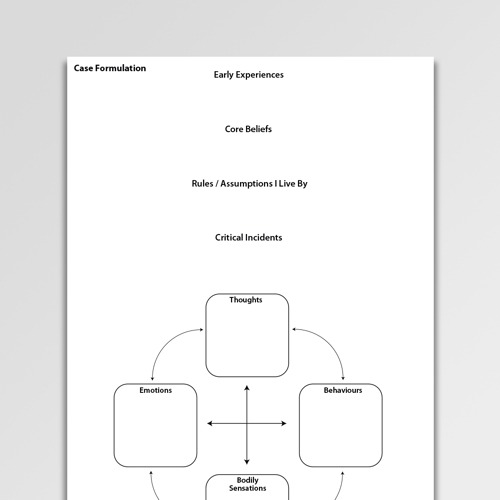 Case Formulation

Early Experiences

Core Beliefs

Rules / Assumptions I Live By

Critical Incidents

Thoughts

Emotions

Behaviours

Bodily Sensations